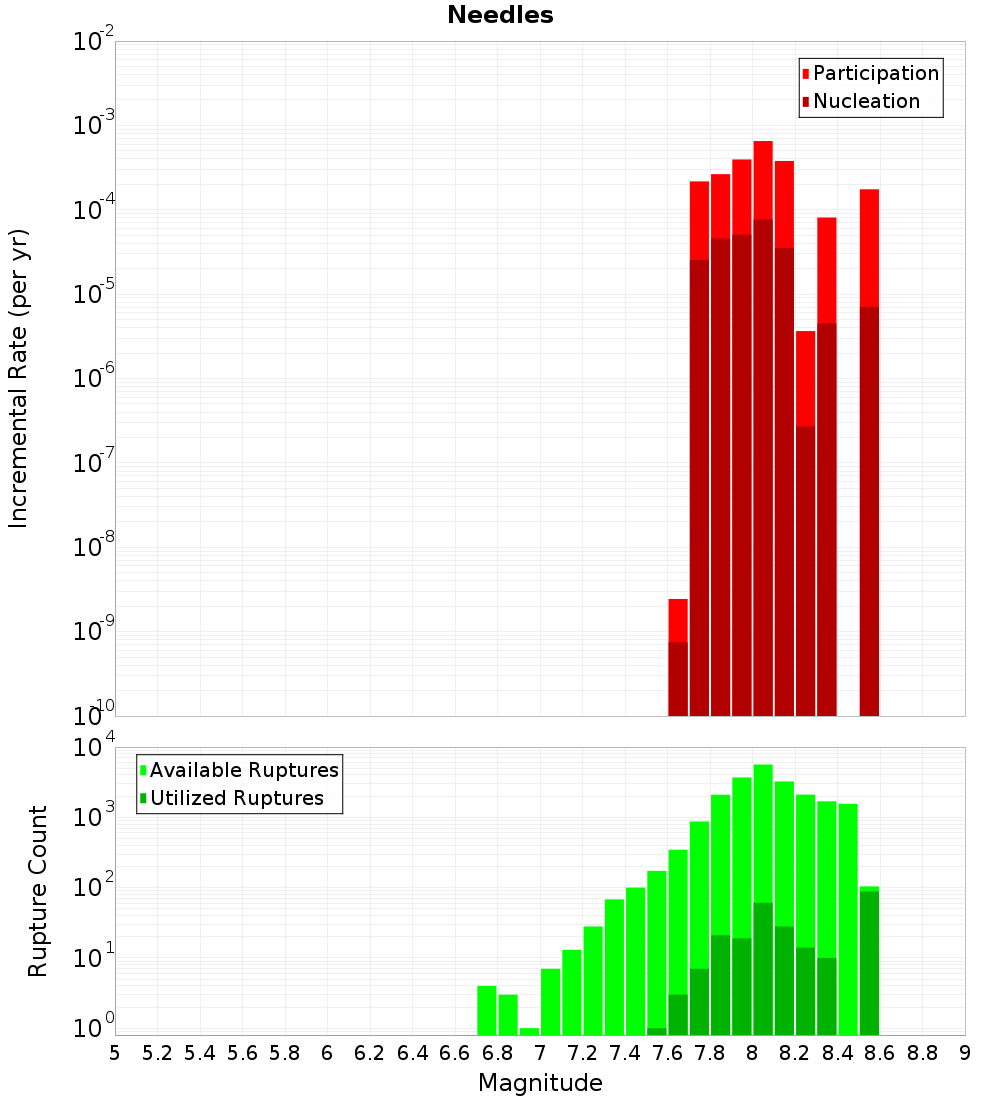 Needles

Participation
Nucleation

Incremental Rate (per yr)

$10^{-2}$
$10^{-3}$
$10^{-4}$
$10^{-5}$
$10^{-6}$
$10^{-7}$
$10^{-8}$
$10^{-9}$
$10^{-10}$

Available Ruptures
Utilized Ruptures

Rupture Count

$10^{4}$
$10^{3}$
$10^{2}$
$10^{1}$
$10^{0}$

5 5.2 5.4 5.6 5.8 6 6.2 6.4 6.6 6.8 7 7.2 7.4 7.6 7.8 8 8.2 8.4 8.6 8.8 9

Magnitude